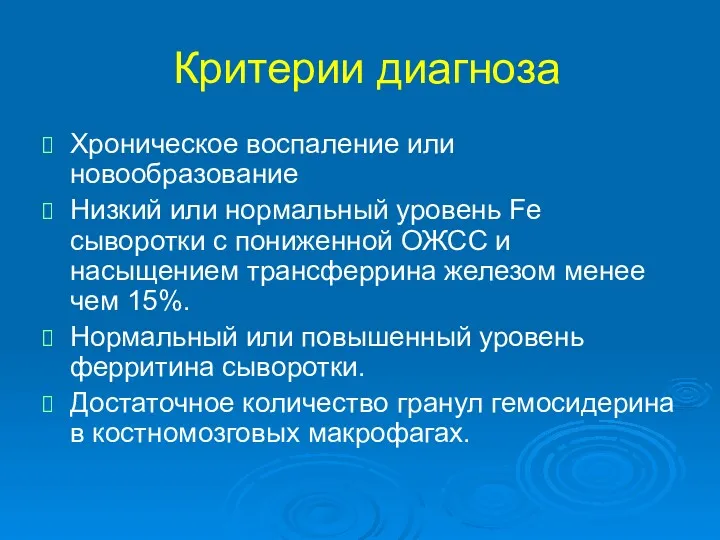 Критерии диагноза

Хроническое воспаление или новообразование

Низкий или нормальный уровень Fe сыворотки с пониженной ОЖСС и насыщением трансферрина железом менее чем 15%.

Нормальный или повышенный уровень ферритина сыворотки.

Достаточное количество гранул гемосидерина в костномозговых макрофагах.